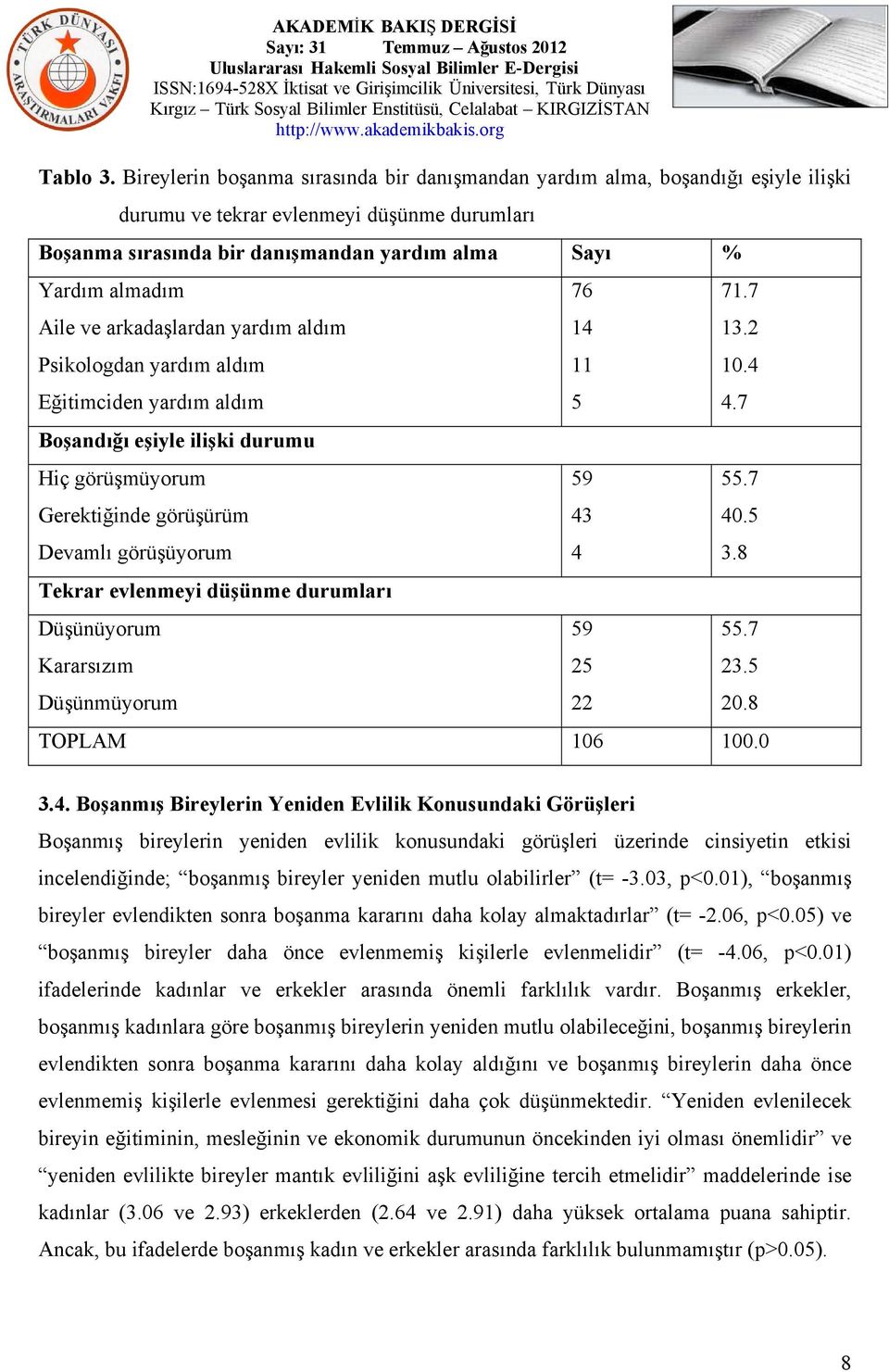 TÜRK DÜNYASI ARAŞTIRMALARI VAKFI

AKADEMİK BAKIŞ DERGİSİ
Sayı: 31 Temmuz – Ağustos 2012
Uluslararası Hakemli Sosyal Bilimler E-Dergisi
ISSN:1694-528X İktisat ve Girişimcilik Üniversitesi, Türk Dünyası Kırgız – Türk Sosyal Bilimler Enstitüsü, Celalabat – KIRGIZİSTAN
http://www.akademikbakis.org

Tablo 3. Bireylerin boşanma sırasında bir danışmandan yardım alma, boşandığı eşiyle ilişki durumu ve tekrar evlenmeyi düşünme durumları

| Boşanma sırasında bir danışmandan yardım alma | Sayı | % |
|---|---|---|
| Yardım almadım | 76 | 71.7 |
| Aile ve arkadaşlardan yardım aldım | 14 | 13.2 |
| Psikologdan yardım aldım | 11 | 10.4 |
| Eğitimciden yardım aldım | 5 | 4.7 |
| Boşandığı eşiyle ilişki durumu | | |
| Hiç görüşmüyorum | 59 | 55.7 |
| Gerektiğinde görüşürüm | 43 | 40.5 |
| Devamlı görüşüyorum | 4 | 3.8 |
| Tekrar evlenmeyi düşünme durumları | | |
| Düşünüyorum | 59 | 55.7 |
| Kararsızım | 25 | 23.5 |
| Düşünmüyorum | 22 | 20.8 |
| TOPLAM | 106 | 100.0 |

3.4. Boşanmış Bireylerin Yeniden Evlilik Konusundaki Görüşleri

Boşanmış bireylerin yeniden evlilik konusundaki görüşleri üzerinde cinsiyetin etkisi incelendiğinde; “boşanmış bireyler yeniden mutlu olabilirler” (t= -3.03, p<0.01), “boşanmış bireyler evlendikten sonra boşanma kararını daha kolay almaktadırlar” (t= -2.06, p<0.05) ve “boşanmış bireyler daha önce evlenmemiş kişilerle evlenmelidir” (t= -4.06, p<0.01) ifadelerinde kadınlar ve erkekler arasında önemli farklılık vardır. Boşanmış erkekler, boşanmış kadınlara göre boşanmış bireylerin yeniden mutlu olabileceğini, boşanmış bireylerin evlendikten sonra boşanma kararını daha kolay aldığını ve boşanmış bireylerin daha önce evlenmemiş kişilerle evlenmesi gerektiğini daha çok düşünmektedir. “Yeniden evlenilecek bireyin eğitiminin, mesleğinin ve ekonomik durumunun öncekinden iyi olması önemlidir” ve “yeniden evlilikte bireyler mantık evliliğini aşk evliliğine tercih etmelidir” maddelerinde ise kadınlar (3.06 ve 2.93) erkeklerden (2.64 ve 2.91) daha yüksek ortalama puana sahiptir. Ancak, bu ifadelerde boşanmış kadın ve erkekler arasında farklılık bulunmamıştır (p>0.05).

8